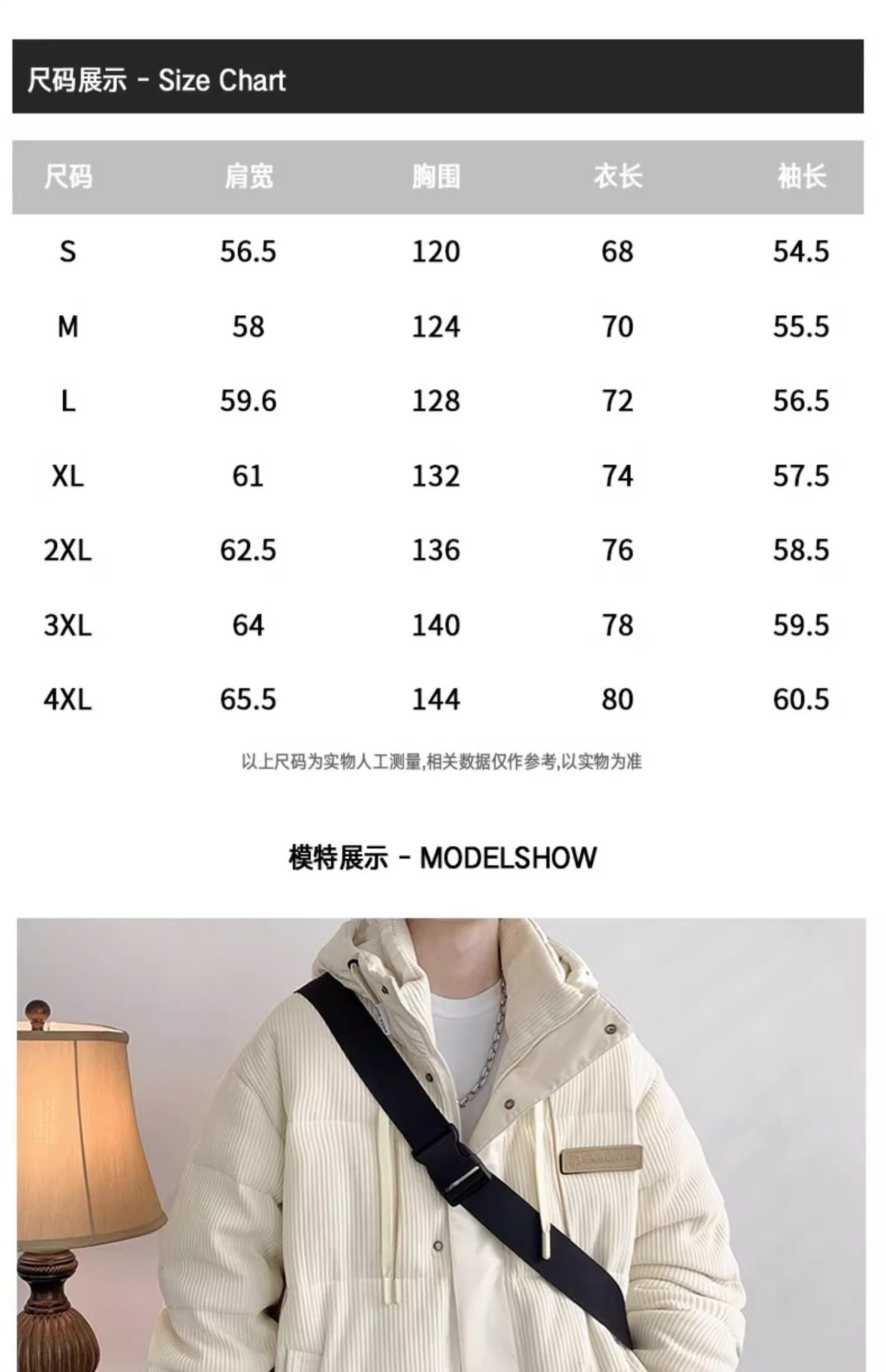 尺码展示 - Size Chart

| 尺码 | 肩宽 | 胸围 | 衣长 | 袖长 |
|---|---|---|---|---|
| S | 56.5 | 120 | 68 | 54.5 |
| M | 58 | 124 | 70 | 55.5 |
| L | 59.6 | 128 | 72 | 56.5 |
| XL | 61 | 132 | 74 | 57.5 |
| 2XL | 62.5 | 136 | 76 | 58.5 |
| 3XL | 64 | 140 | 78 | 59.5 |
| 4XL | 65.5 | 144 | 80 | 60.5 |

以上尺码为实物人工测量,相关数据仅作参考,以实物为准

模特展示 - MODELSHOW